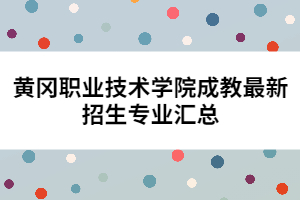 黄冈职业技术学院成教最新招生专业汇总